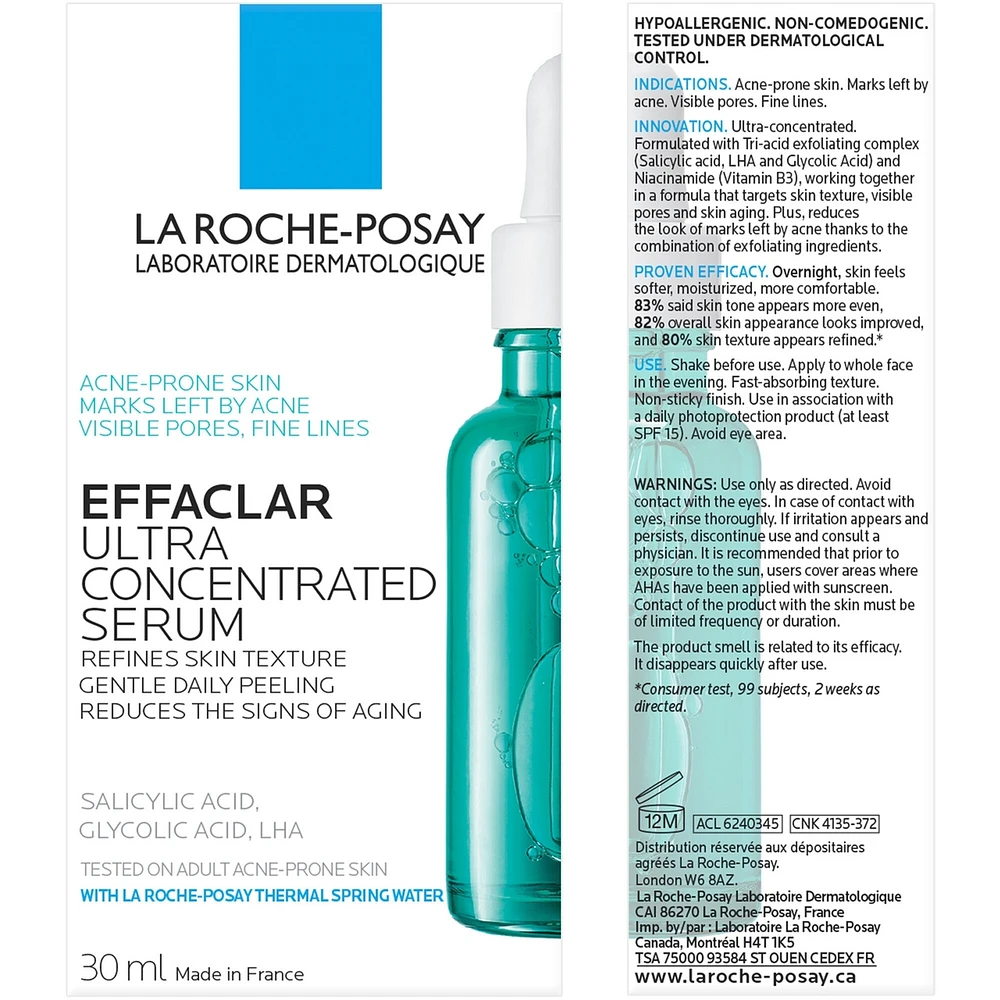 LA ROCHE-POSAY
LABORATOIRE DERMATOLOGIQUE

ACNE-PRONE SKIN
MARKS LEFT BY ACNE
VISIBLE PORES, FINE LINES

EFFACLAR
ULTRA
CONCENTRATED
SERUM
REFINES SKIN TEXTURE
GENTLE DAILY PEELING
REDUCES THE SIGNS OF AGING

SALICYLIC ACID,
GLYCOLIC ACID, LHA

TESTED ON ADULT ACNE-PRONE SKIN
WITH LA ROCHE-POSAY THERMAL SPRING WATER

30 ml Made in France

HYPOALLERGENIC. NON-COMEDOGENIC. TESTED UNDER DERMATOLOGICAL CONTROL.

INDICATIONS. Acne-prone skin. Marks left by acne. Visible pores. Fine lines.

INNOVATION. Ultra-concentrated. Formulated with Tri-acid exfoliating complex (Salicylic acid, LHA and Glycolic Acid) and Niacinamide (Vitamin B3), working together in a formula that targets skin texture, visible pores and skin aging. Plus, reduces the look of marks left by acne thanks to the combination of exfoliating ingredients.

PROVEN EFFICACY. Overnight, skin feels softer, moisturized, more comfortable. 83% said skin tone appears more even, 82% overall skin appearance looks improved, and 80% skin texture appears refined.*

USE. Shake before use. Apply to whole face in the evening. Fast-absorbing texture. Non-sticky finish. Use in association with a daily photoprotection product (at least SPF 15). Avoid eye area.

WARNINGS: Use only as directed. Avoid contact with the eyes. In case of contact with eyes, rinse thoroughly. If irritation appears and persists, discontinue use and consult a physician. It is recommended that prior to exposure to the sun, users cover areas where AHAs have been applied with sunscreen. Contact of the product with the skin must be of limited frequency or duration.

The product smell is related to its efficacy. It disappears quickly after use.

*Consumer test, 99 subjects, 2 weeks as directed.

12M ACL 6240345 CNK 4135-372
Distribution réservée aux dépositaires agréés La Roche-Posay.
London W6 8AZ.
La Roche-Posay Laboratoire Dermatologique
CAI 86270 La Roche-Posay, France
Imp. by/par : Laboratoire La Roche-Posay Canada, Montréal H4T 1K5
TSA 75000 93584 ST OUEN CEDEX FR
www.laroche-posay.ca